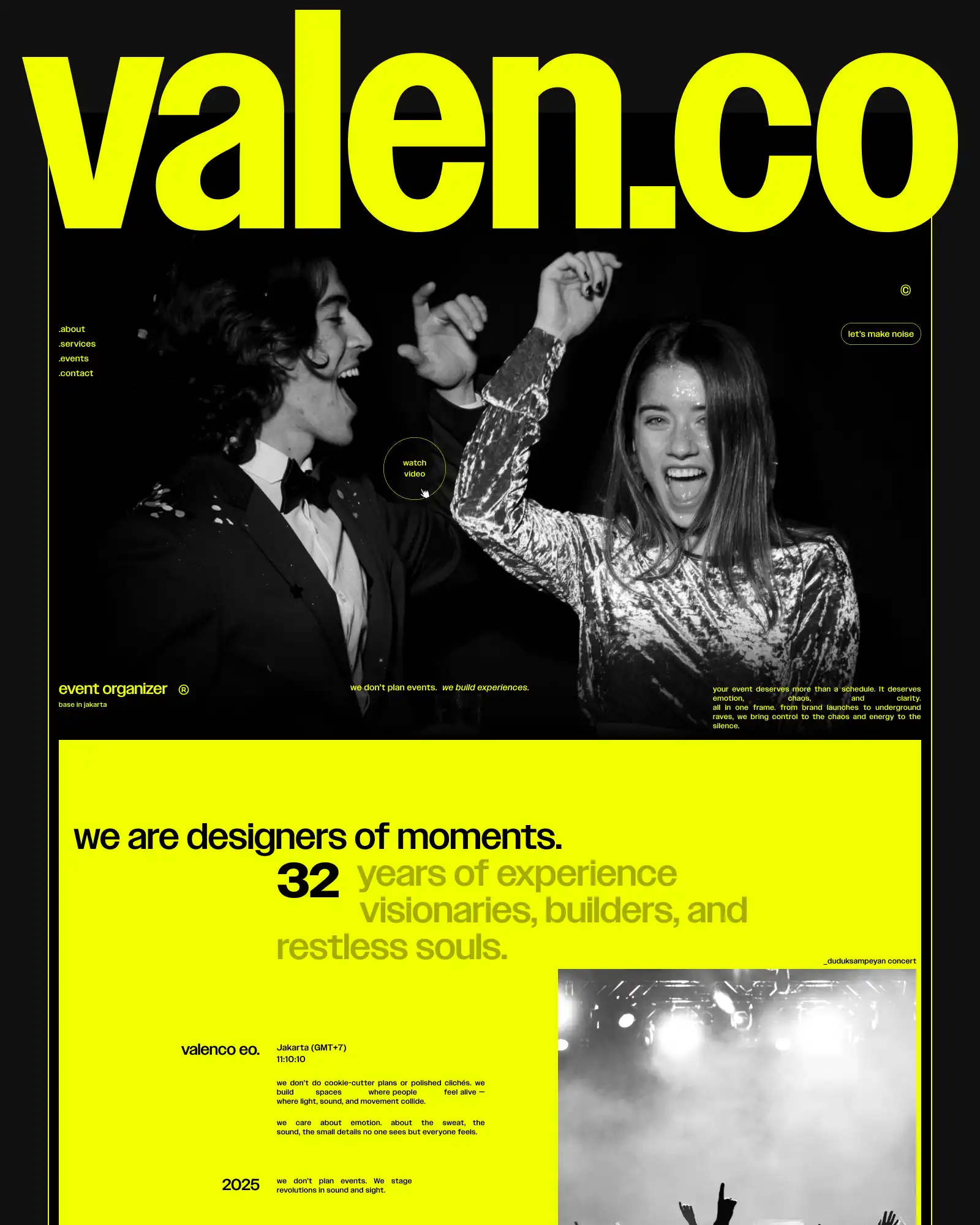 valen.co

©

.about
.services
.events
.contact

let's make noise

watch video

event organizer ®
base in jakarta

we don't plan events. we build experiences.

your event deserves more than a schedule. It deserves emotion, chaos, and clarity. all in one frame. from brand launches to underground raves, we bring control to the chaos and energy to the silence.

we are designers of moments.

32 years of experience visionaries, builders, and restless souls.

_duduksampeyan concert

valenco eo.

Jakarta (GMT+7)
11:10:10

we don't do cookie-cutter plans or polished clichés. we build spaces where people feel alive — where light, sound, and movement collide.

we care about emotion. about the sweat, the sound, the small details no one sees but everyone feels.

2025

we don't plan events. We stage revolutions in sound and sight.